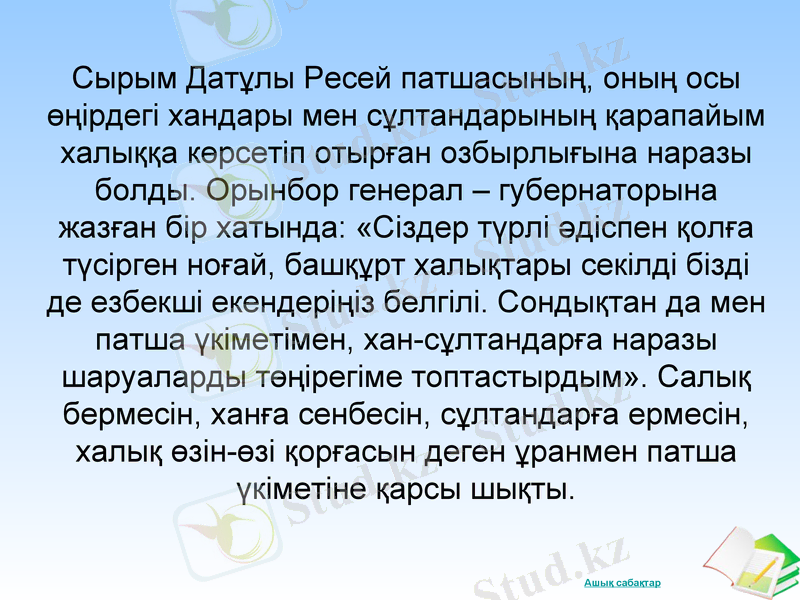 Сырым Датұлы Ресей патшасының, оның осы өңірдегі хандары мен сұлтандарының қарапайым халыққа көрсетіп отырған озбырлығына наразы болды. Орынбор генерал – губернаторына жазған бір хатында: «Сіздер түрлі әдіспен қолға түсірген ноғай, башқұрт халықтары секілді бізді де езбекші екендеріңіз белгілі. Сондықтан да мен патша үкіметімен, хан-сұлтандарға наразы шаруаларды төңірегіме топтастырдым». Салық бермесін, ханға сенбесін, сұлтандарға ермесін, халық өзін-өзі қорғасын деген ұранмен патша үкіметіне қарсы шықты.

Ашық сабақтар

Stud.kz